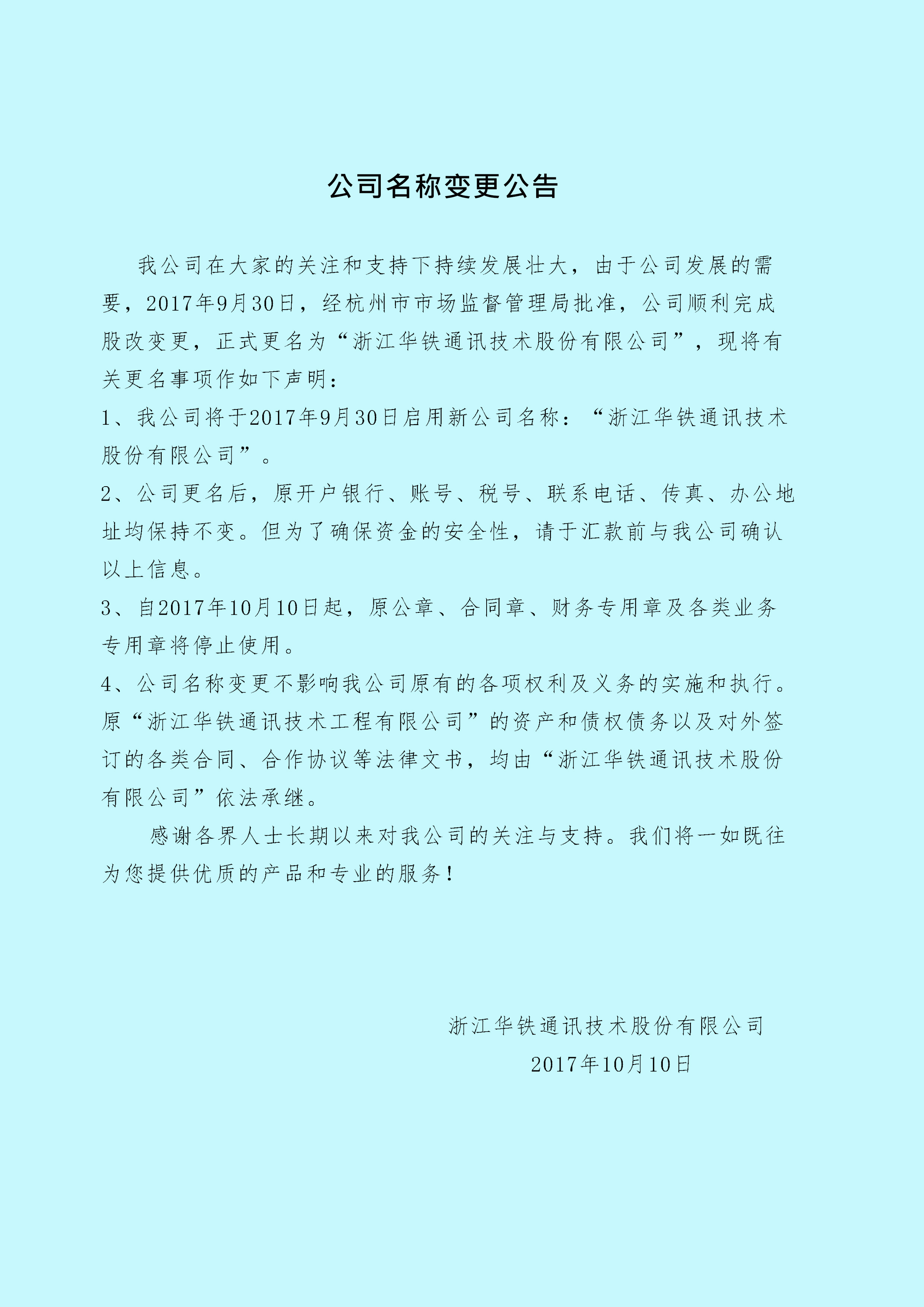 公司名称变更公告

我公司在大家的关注和支持下持续发展壮大，由于公司发展的需要，2017年9月30日，经杭州市市场监督管理局批准，公司顺利完成股改变更，正式更名为“浙江华铁通讯技术股份有限公司”，现将有关更名事项作如下声明：

1、我公司将于2017年9月30日启用新公司名称：“浙江华铁通讯技术股份有限公司”。

2、公司更名后，原开户银行、账号、税号、联系电话、传真、办公地址均保持不变。但为了确保资金的安全性，请于汇款前与我公司确认以上信息。

3、自2017年10月10日起，原公章、合同章、财务专用章及各类业务专用章将停止使用。

4、公司名称变更不影响我公司原有的各项权利及义务的实施和执行。原“浙江华铁通讯技术工程有限公司”的资产和债权债务以及对外签订的各类合同、合作协议等法律文书，均由“浙江华铁通讯技术股份有限公司”依法承继。

感谢各界人士长期以来对我公司的关注与支持。我们将一如既往为您提供优质的产品和专业的服务！

浙江华铁通讯技术股份有限公司
2017年10月10日